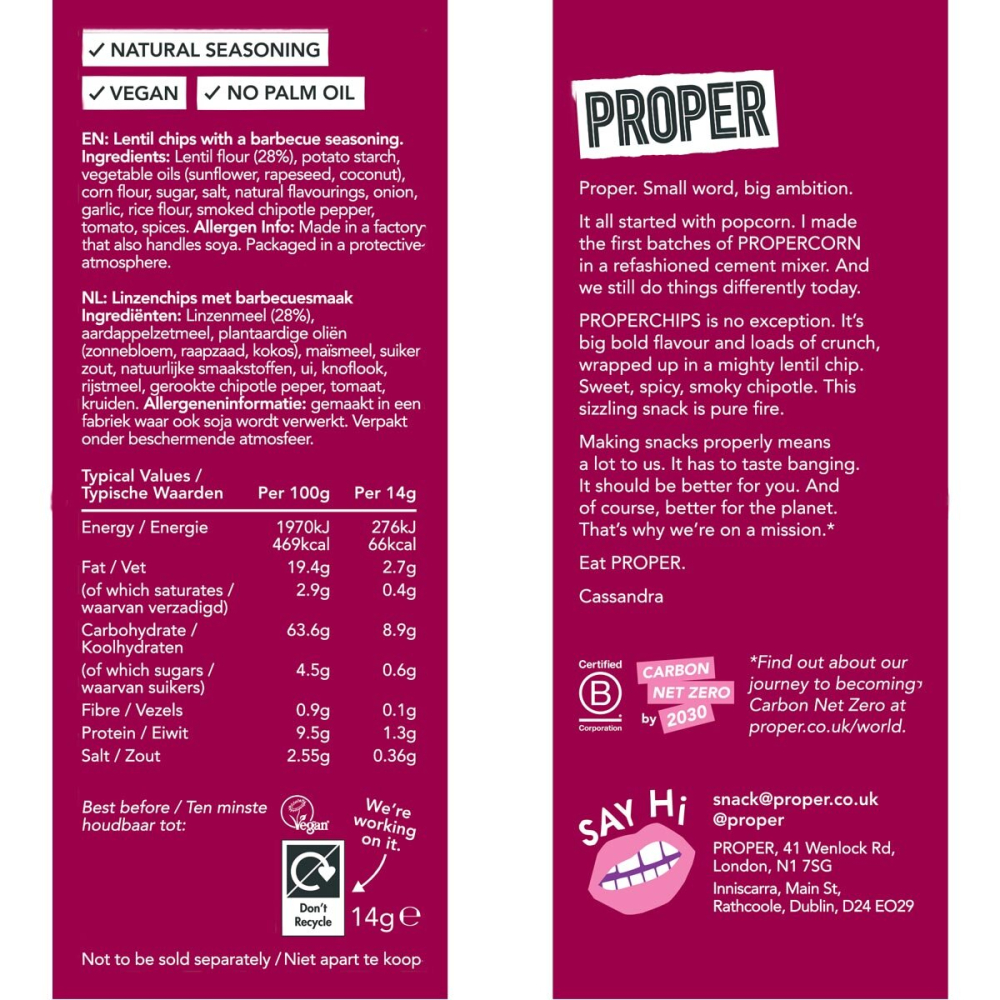 ✓ NATURAL SEASONING

✓ VEGAN ✓ NO PALM OIL

EN: Lentil chips with a barbecue seasoning. Ingredients: Lentil flour (28%), potato starch, vegetable oils (sunflower, rapeseed, coconut), corn flour, sugar, salt, natural flavourings, onion, garlic, rice flour, smoked chipotle pepper, tomato, spices. Allergen Info: Made in a factory that also handles soya. Packaged in a protective atmosphere.

NL: Linzenchips met barbecuesmaak Ingrediënten: Linzenmeel (28%), aardappelzetmeel, plantaardige oliën (zonnebloem, raapzaad, kokos), maïsmeel, suiker zout, natuurlijke smaakstoffen, ui, knoflook, rijstmeel, gerookte chipotle peper, tomaat, kruiden. Allergeneninformatie: gemaakt in een fabriek waar ook soja wordt verwerkt. Verpakt onder beschermende atmosfeer.

| Typical Values / Typische Waarden | Per 100g | Per 14g |
|---|---|---|
| Energy / Energie | 1970kJ 469kcal | 276kJ 66kcal |
| Fat / Vet | 19.4g | 2.7g |
| (of which saturates / waarvan verzadigd) | 2.9g | 0.4g |
| Carbohydrate / Koolhydraten | 63.6g | 8.9g |
| (of which sugars / waarvan suikers) | 4.5g | 0.6g |
| Fibre / Vezels | 0.9g | 0.1g |
| Protein / Eiwit | 9.5g | 1.3g |
| Salt / Zout | 2.55g | 0.36g |

Best before / Ten minste houdbaar tot:

Vegan

We're working on it.

Don't Recycle

14g ℮

Not to be sold separately / Niet apart te koop

PROPER

Proper. Small word, big ambition.

It all started with popcorn. I made the first batches of PROPERCORN in a refashioned cement mixer. And we still do things differently today.

PROPERCHIPS is no exception. It's big bold flavour and loads of crunch, wrapped up in a mighty lentil chip. Sweet, spicy, smoky chipotle. This sizzling snack is pure fire.

Making snacks properly means a lot to us. It has to taste banging. It should be better for you. And of course, better for the planet. That's why we're on a mission.*

Eat PROPER.

Cassandra

Certified B Corporation

CARBON NET ZERO by 2030

*Find out about our journey to becoming Carbon Net Zero at proper.co.uk/world.

SAY Hi

snack@proper.co.uk
@proper

PROPER, 41 Wenlock Rd,
London, N1 7SG

Inniscarra, Main St,
Rathcoole, Dublin, D24 EO29